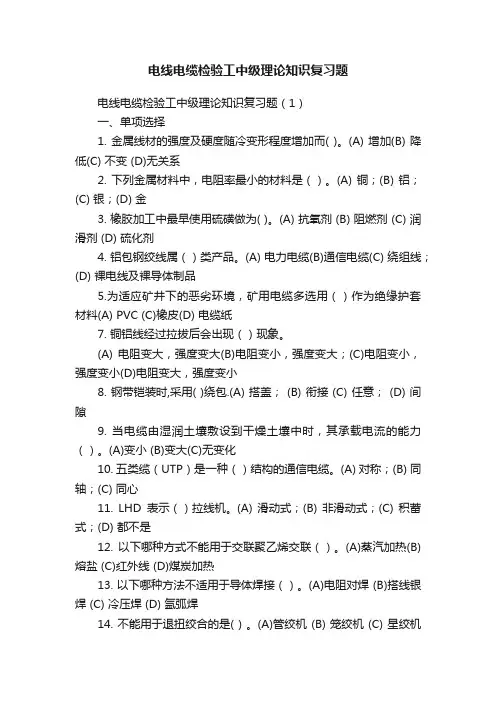 电线电缆检验工中级理论知识复习题

电线电缆检验工中级理论知识复习题（1）

一、单项选择

1. 金属线材的强度及硬度随冷变形程度增加而( )。(A) 增加(B) 降低(C) 不变 (D)无关系

2. 下列金属材料中，电阻率最小的材料是（ ）。(A) 铜；(B) 铝；(C) 银；(D) 金

3. 橡胶加工中最早使用硫磺做为( )。(A) 抗氧剂 (B) 阻燃剂 (C) 润滑剂 (D) 硫化剂

4. 铝包钢绞线属（ ）类产品。(A) 电力电缆(B)通信电缆(C) 绕组线；(D) 裸电线及裸导体制品

5.为适应矿井下的恶劣环境，矿用电缆多选用（ ）作为绝缘护套材料(A) PVC (C)橡皮(D) 电缆纸

7. 铜铝线经过拉拔后会出现（ ）现象。

(A) 电阻变大，强度变大(B)电阻变小，强度变大；(C)电阻变小，强度变小(D)电阻变大，强度变小

8. 钢带铠装时,采用( )绕包.(A) 搭盖； (B) 衔接 (C) 任意； (D) 间隙

9. 当电缆由湿润土壤敷设到干燥土壤中时，其承载电流的能力（ ）。(A)变小 (B)变大(C)无变化

10. 五类缆（UTP）是一种（ ）结构的通信电缆。(A) 对称；(B) 同轴；(C) 同心

11. LHD 表示（ ）拉线机。(A) 滑动式；(B) 非滑动式；(C) 积蓄式；(D) 都不是

12. 以下哪种方式不能用于交联聚乙烯交联（ ）。(A)蒸汽加热(B)熔盐 (C)红外线 (D)煤炭加热

13. 以下哪种方法不适用于导体焊接（ ）。(A)电阻对焊 (B)搭线银焊 (C) 冷压焊 (D) 氩弧焊

14. 不能用于退扭绞合的是( )。(A)管绞机 (B) 笼绞机 (C) 星绞机